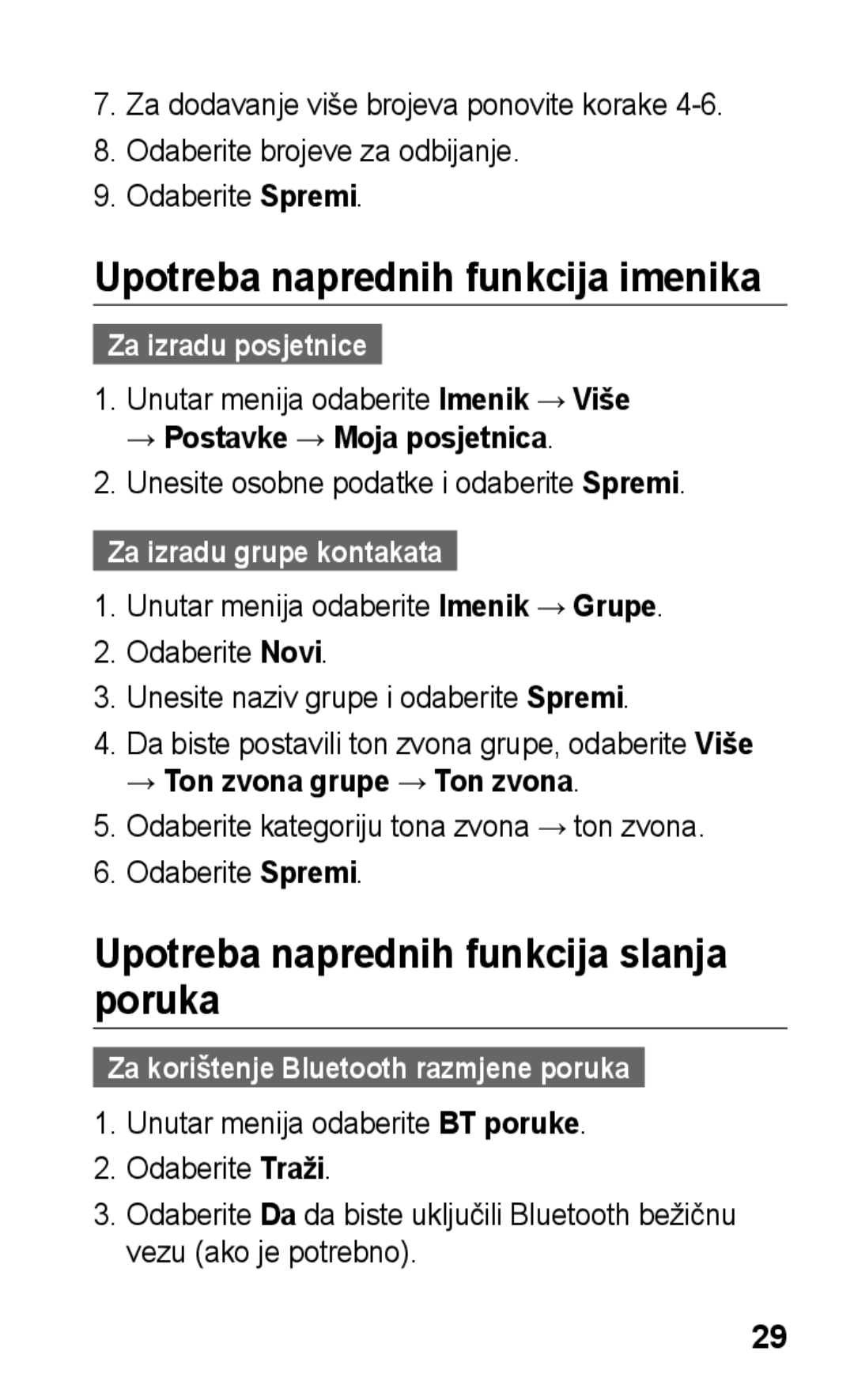 7. Za dodavanje više brojeva ponovite korake 4-6.
8. Odaberite brojeve za odbijanje.
9. Odaberite Spremi.

Upotreba naprednih funkcija imenika

Za izradu posjetnice

1. Unutar menija odaberite Imenik → Više → Postavke → Moja posjetnica.
2. Unesite osobne podatke i odaberite Spremi.

Za izradu grupe kontakata

1. Unutar menija odaberite Imenik → Grupe.
2. Odaberite Novi.
3. Unesite naziv grupe i odaberite Spremi.
4. Da biste postavili ton zvona grupe, odaberite Više → Ton zvona grupe → Ton zvona.
5. Odaberite kategoriju tona zvona → ton zvona.
6. Odaberite Spremi.

Upotreba naprednih funkcija slanja poruka

Za korištenje Bluetooth razmjene poruka

1. Unutar menija odaberite BT poruke.
2. Odaberite Traži.
3. Odaberite Da da biste uključili Bluetooth bežičnu vezu (ako je potrebno).

29